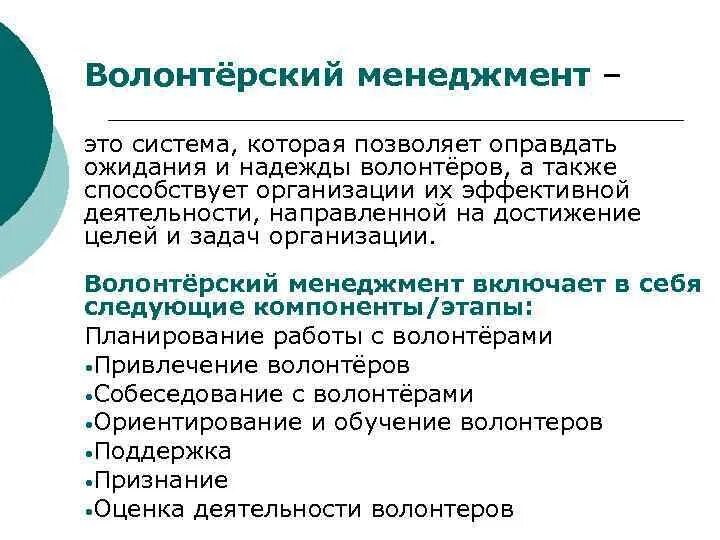 Волонтёрский менеджмент –

это система, которая позволяет оправдать ожидания и надежды волонтёров, а также способствует организации их эффективной деятельности, направленной на достижение целей и задач организации.

Волонтёрский менеджмент включает в себя следующие компоненты/этапы:

Планирование работы с волонтёрами
•Привлечение волонтёров
•Собеседование с волонтёрами
•Ориентирование и обучение волонтеров
•Поддержка
•Признание
•Оценка деятельности волонтеров